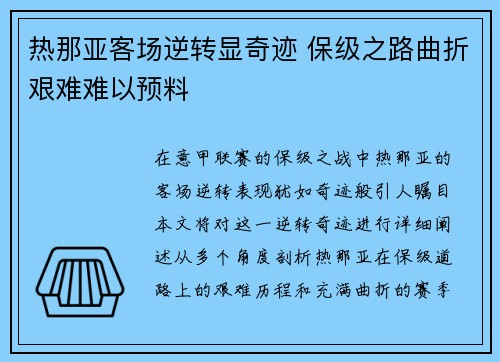 热那亚客场逆转显奇迹 保级之路曲折艰难难以预料

在意甲联赛的保级之战中热那亚的客场逆转表现犹如奇迹般引人瞩目本文将对这一逆转奇迹进行详细阐述从多个角度剖析热那亚在保级道路上的艰难历程和充满曲折的赛季